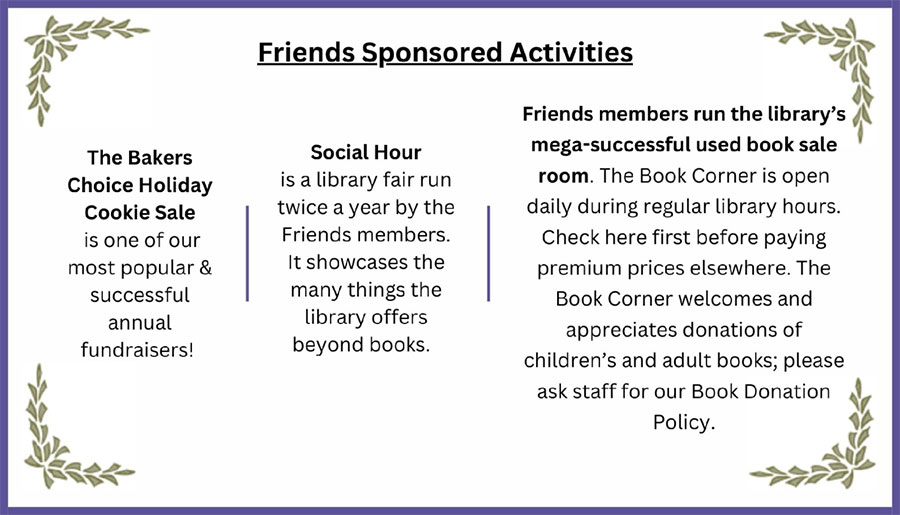 Friends Sponsored Activities

The Bakers Choice Holiday Cookie Sale is one of our most popular & successful annual fundraisers!

Social Hour is a library fair run twice a year by the Friends members. It showcases the many things the library offers beyond books.

Friends members run the library's mega-successful used book sale room. The Book Corner is open daily during regular library hours. Check here first before paying premium prices elsewhere. The Book Corner welcomes and appreciates donations of children's and adult books; please ask staff for our Book Donation Policy.